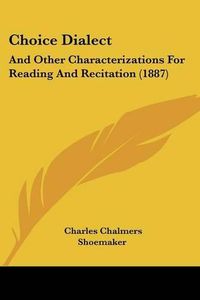 Choice Dialect

And Other Characterizations For Reading And Recitation (1887)

Charles Chalmers Shoemaker